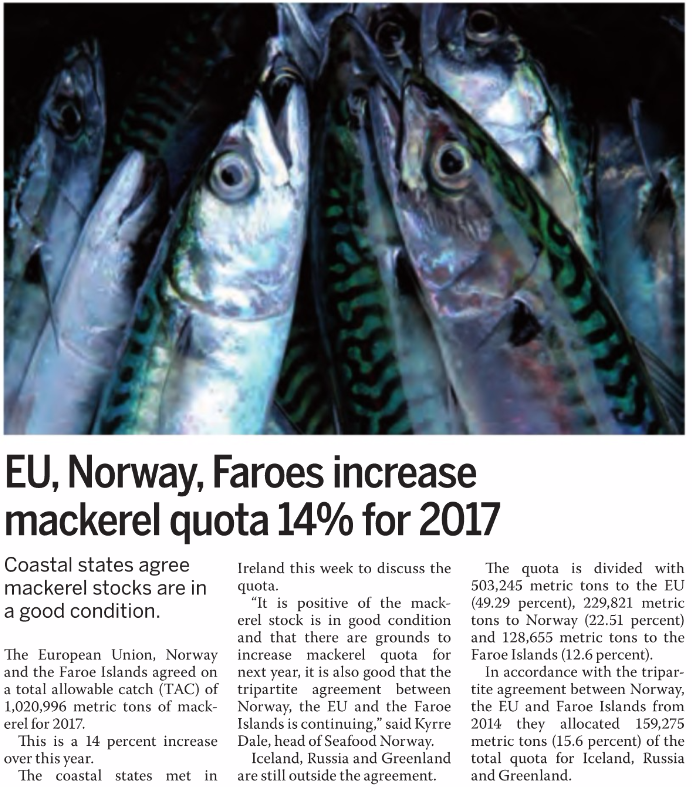 EU, Norway, Faroes increase mackerel quota 14% for 2017

Coastal states agree mackerel stocks are in a good condition.

The European Union, Norway and the Faroe Islands agreed on a total allowable catch (TAC) of 1,020,996 metric tons of mackerel for 2017.

This is a 14 percent increase over this year.

The coastal states met in Ireland this week to discuss the quota.

"It is positive of the mackerel stock is in good condition and that there are grounds to increase mackerel quota for next year, it is also good that the tripartite agreement between Norway, the EU and the Faroe Islands is continuing," said Kyrre Dale, head of Seafood Norway.

Iceland, Russia and Greenland are still outside the agreement.

The quota is divided with 503,245 metric tons to the EU (49.29 percent), 229,821 metric tons to Norway (22.51 percent) and 128,655 metric tons to the Faroe Islands (12.6 percent).

In accordance with the tripartite agreement between Norway, the EU and Faroe Islands from 2014 they allocated 159,275 metric tons (15.6 percent) of the total quota for Iceland, Russia and Greenland.